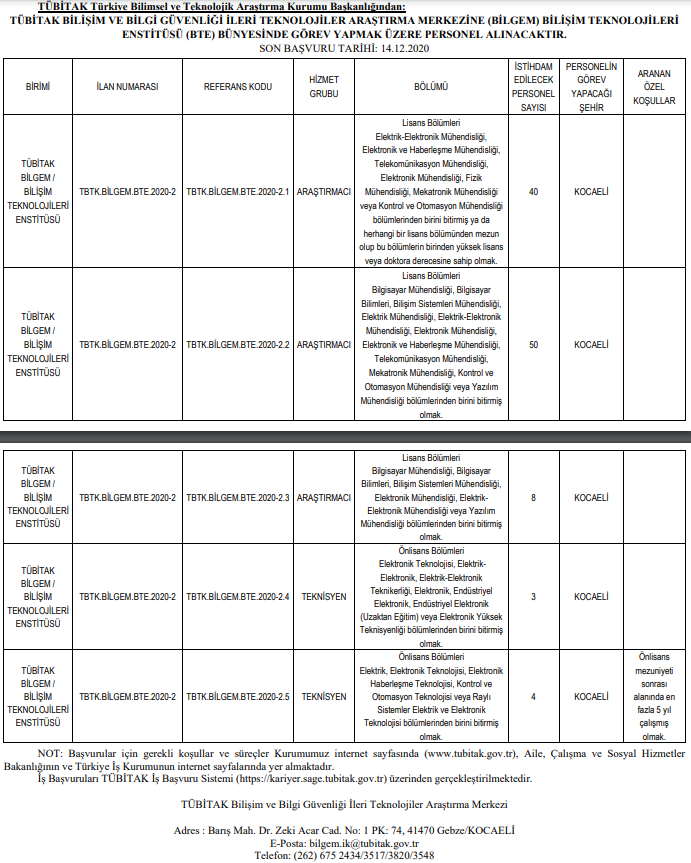 TÜBİTAK Türkiye Bilimsel ve Teknolojik Araştırma Kurumu Başkanlığından:
TÜBİTAK BİLİŞİM VE BİLGİ GÜVENLİĞİ İLERİ TEKNOLOJİLER ARAŞTIRMA MERKEZİNE (BİLGEM) BİLİŞİM TEKNOLOJİLERİ ENSTİTÜSÜ (BTE) BÜNYESİNDE GÖREV YAPMAK ÜZERE PERSONEL ALINACAKTIR.
SON BAŞVURU TARİHİ: 14.12.2020

| BİRİMİ | İLAN NUMARASI | REFERANS KODU | HİZMET GRUBU | BÖLÜMÜ | İSTİHDAM EDİLECEK PERSONEL SAYISI | PERSONELİN GÖREV YAPACAĞI ŞEHİR | ARANAN ÖZEL KOŞULLAR |
|---|---|---|---|---|---|---|---|
| TÜBİTAK BİLGEM / BİLİŞİM TEKNOLOJİLERİ ENSTİTÜSÜ | TBTK.BİLGEM.BTE.2020-2 | TBTK.BİLGEM.BTE.2020-2.1 | ARAŞTIRMACI | Lisans Bölümleri Elektrik-Elektronik Mühendisliği, Elektronik ve Haberleşme Mühendisliği, Telekomünikasyon Mühendisliği, Elektronik Mühendisliği, Fizik Mühendisliği, Mekatronik Mühendisliği veya Kontrol ve Otomasyon Mühendisliği bölümlerinden birini bitirmiş ya da herhangi bir lisans bölümünden mezun olup bu bölümlerin birinden yüksek lisans veya doktora derecesine sahip olmak. | 40 | KOCAELİ | |
| TÜBİTAK BİLGEM / BİLİŞİM TEKNOLOJİLERİ ENSTİTÜSÜ | TBTK.BİLGEM.BTE.2020-2 | TBTK.BİLGEM.BTE.2020-2.2 | ARAŞTIRMACI | Lisans Bölümleri Bilgisayar Mühendisliği, Bilgisayar Bilimleri, Bilişim Sistemleri Mühendisliği, Elektrik Mühendisliği, Elektrik-Elektronik Mühendisliği, Elektronik Mühendisliği, Elektronik ve Haberleşme Mühendisliği, Telekomünikasyon Mühendisliği, Mekatronik Mühendisliği, Kontrol ve Otomasyon Mühendisliği veya Yazılım Mühendisliği bölümlerinden birini bitirmiş olmak. | 50 | KOCAELİ | |
| TÜBİTAK BİLGEM / BİLİŞİM TEKNOLOJİLERİ ENSTİTÜSÜ | TBTK.BİLGEM.BTE.2020-2 | TBTK.BİLGEM.BTE.2020-2.3 | ARAŞTIRMACI | Lisans Bölümleri Bilgisayar Mühendisliği, Bilgisayar Bilimleri, Bilişim Sistemleri Mühendisliği, Elektronik Mühendisliği, Elektrik-Elektronik Mühendisliği veya Yazılım Mühendisliği bölümlerinden birini bitirmiş olmak. | 8 | KOCAELİ | |
| TÜBİTAK BİLGEM / BİLİŞİM TEKNOLOJİLERİ ENSTİTÜSÜ | TBTK.BİLGEM.BTE.2020-2 | TBTK.BİLGEM.BTE.2020-2.4 | TEKNİSYEN | Önlisans Bölümleri Elektronik Teknolojisi, Elektrik-Elektronik, Elektrik-Elektronik Teknikerliği, Elektronik, Endüstriyel Elektronik, Endüstriyel Elektronik (Uzaktan Eğitim) veya Elektronik Yüksek Teknisyenliği bölümlerinden birini bitirmiş olmak. | 3 | KOCAELİ | |
| TÜBİTAK BİLGEM / BİLİŞİM TEKNOLOJİLERİ ENSTİTÜSÜ | TBTK.BİLGEM.BTE.2020-2 | TBTK.BİLGEM.BTE.2020-2.5 | TEKNİSYEN | Önlisans Bölümleri Elektrik, Elektronik Teknolojisi, Elektronik Haberleşme Teknolojisi, Kontrol ve Otomasyon Teknolojisi veya Raylı Sistemler Elektrik ve Elektronik Teknolojisi bölümlerinden birini bitirmiş olmak. | 4 | KOCAELİ | Önlisans mezuniyeti sonrası alanında en fazla 5 yıl çalışmış olmak. |

NOT: Başvurular için gerekli koşullar ve süreçler Kurumumuz internet sayfasında (www.tubitak.gov.tr), Aile, Çalışma ve Sosyal Hizmetler Bakanlığının ve Türkiye İş Kurumunun internet sayfalarında yer almaktadır.
İş Başvuruları TÜBİTAK İş Başvuru Sistemi (https://kariyer.sage.tubitak.gov.tr) üzerinden gerçekleştirilmektedir.

TÜBİTAK Bilişim ve Bilgi Güvenliği İleri Teknolojiler Araştırma Merkezi

Adres : Barış Mah. Dr. Zeki Acar Cad. No: 1 PK: 74, 41470 Gebze/KOCAELİ
E-Posta: bilgem.ik@tubitak.gov.tr
Telefon: (262) 675 2434/3517/3820/3548